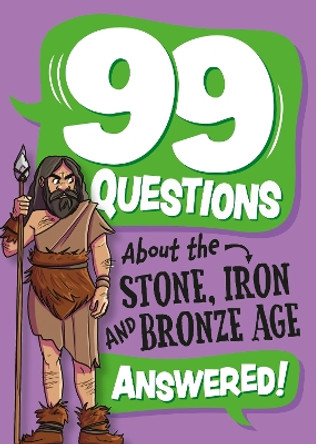 99
QUESTIONS

About the
STONE, IRON
AND BRONZE AGE

ANSWERED!